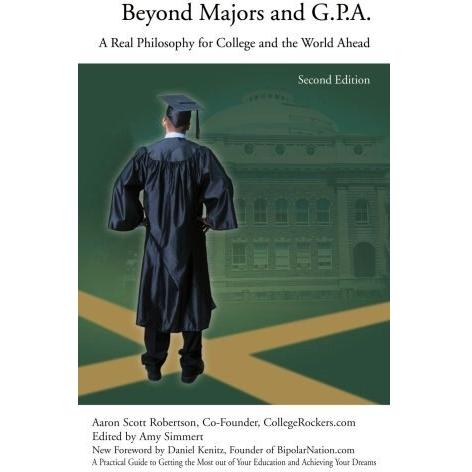 Beyond Majors and G.P.A.

A Real Philosophy for College and the World Ahead

Second Edition

Aaron Scott Robertson, Co-Founder, CollegeRockers.com
Edited by Amy Simmert
New Foreword by Daniel Kenitz, Founder of BipolarNation.com
A Practical Guide to Getting the Most out of Your Education and Achieving Your Dreams